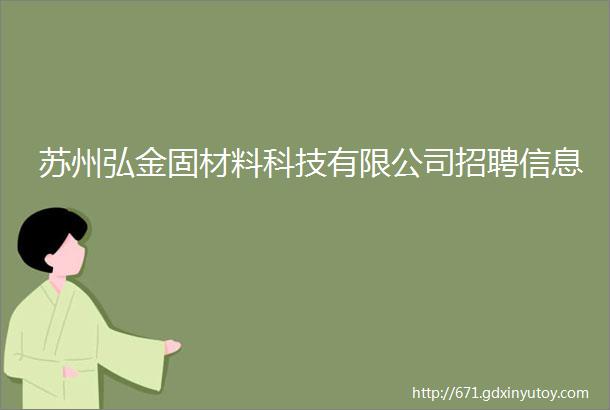 苏州弘金固材料科技有限公司招聘信息

http://671.gdxinyutoy.com